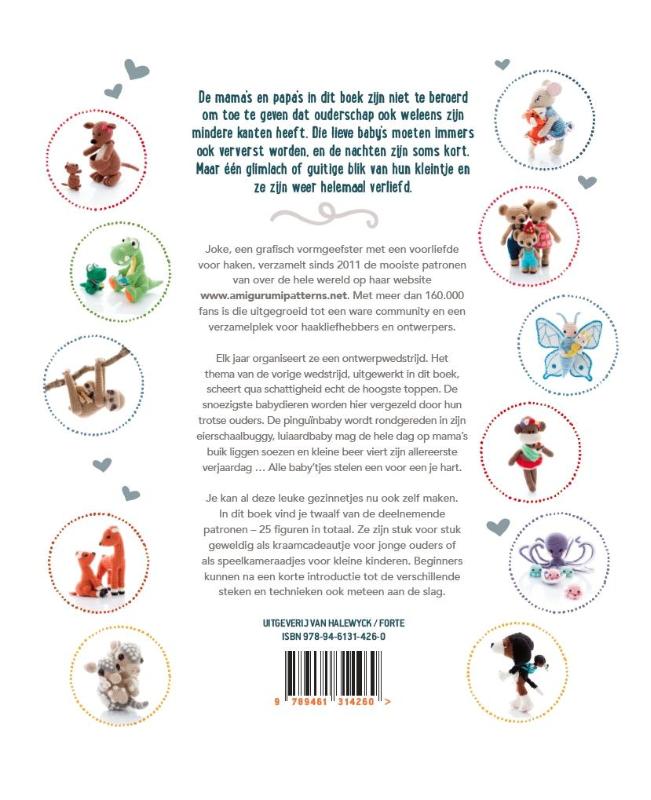 De mama's en papa's in dit boek zijn niet te beroerd om toe te geven dat ouderschap ook weleens zijn mindere kanten heeft. Die lieve baby's moeten immers ook ververst worden, en de nachten zijn soms kort. Maar één glimlach of guitige blik van hun kleintje en ze zijn weer helemaal verliefd.

Joke, een grafisch vormgeefster met een voorliefde voor haken, verzamelt sinds 2011 de mooiste patronen van over de hele wereld op haar website www.amigurumipatterns.net. Met meer dan 160.000 fans is die uitgegroeid tot een ware community en een verzamelplek voor haakliefhebbers en ontwerpers.

Elk jaar organiseert ze een ontwerpwedstrijd. Het thema van de vorige wedstrijd, uitgewerkt in dit boek, scheert qua schattigheid echt de hoogste toppen. De snoezigste babydieren worden hier vergezeld door hun trotse ouders. De pinguïnbaby wordt rondgereden in zijn eierschaalbuggy, luiaardbaby mag de hele dag op mama's buik liggen soezen en kleine beer viert zijn allereerste verjaardag … Alle baby'tjes stelen een voor een je hart.

Je kan al deze leuke gezinnetjes nu ook zelf maken. In dit boek vind je twaalf van de deelnemende patronen – 25 figuren in totaal. Ze zijn stuk voor stuk geweldig als kraamcadeautje voor jonge ouders of als speelkameraadjes voor kleine kinderen. Beginners kunnen na een korte introductie tot de verschillende steken en technieken ook meteen aan de slag.

UITGEVERIJ VAN HALEWYCK / FORTE
ISBN 978-94-6131-426-0

9 789461 314260 >